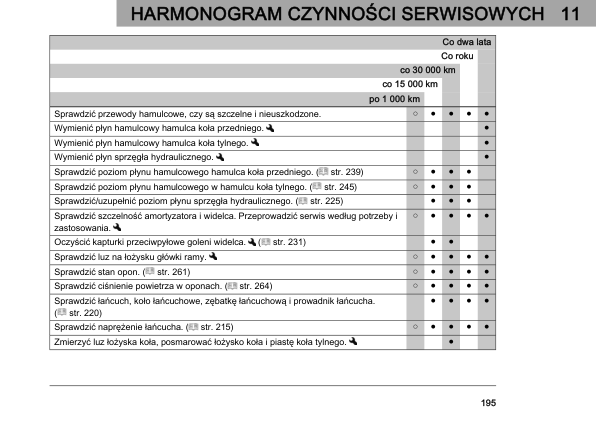 HARMONOGRAM CZYNNOŚCI SERWISOWYCH 11

| | po 1 000 km | co 15 000 km | co 30 000 km | Co roku | Co dwa lata |
|---|---|---|---|---|---|
| Sprawdzić przewody hamulcowe, czy są szczelne i nieuszkodzone. | ○ | ● | ● | ● | ● |
| Wymienić płyn hamulcowy hamulca koła przedniego. | | | | | ● |
| Wymienić płyn hamulcowy hamulca koła tylnego. | | | | | ● |
| Wymienić płyn sprzęgła hydraulicznego. | | | | | ● |
| Sprawdzić poziom płynu hamulcowego hamulca koła przedniego. ( str. 239) | ○ | ● | ● | ● | |
| Sprawdzić poziom płynu hamulcowego w hamulcu koła tylnego. ( str. 245) | ○ | ● | ● | ● | |
| Sprawdzić/uzupełnić poziom płynu sprzęgła hydraulicznego. ( str. 225) | | ● | ● | ● | |
| Sprawdzić szczelność amortyzatora i widelca. Przeprowadzić serwis według potrzeby i zastosowania. | ○ | ● | ● | ● | ● |
| Oczyścić kapturki przeciwpyłowe goleni widelca. ( str. 231) | | ● | ● | | |
| Sprawdzić luz na łożysku główki ramy. | ○ | ● | ● | ● | ● |
| Sprawdzić stan opon. ( str. 261) | ○ | ● | ● | ● | ● |
| Sprawdzić ciśnienie powietrza w oponach. ( str. 264) | ○ | ● | ● | ● | ● |
| Sprawdzić łańcuch, koło łańcuchowe, zębatkę łańcuchową i prowadnik łańcucha. ( str. 220) | | ● | ● | ● | ● |
| Sprawdzić naprężenie łańcucha. ( str. 215) | ○ | ● | ● | ● | ● |
| Zmierzyć luz łożyska koła, posmarować łożysko koła i piastę koła tylnego. | | | ● | | |

195